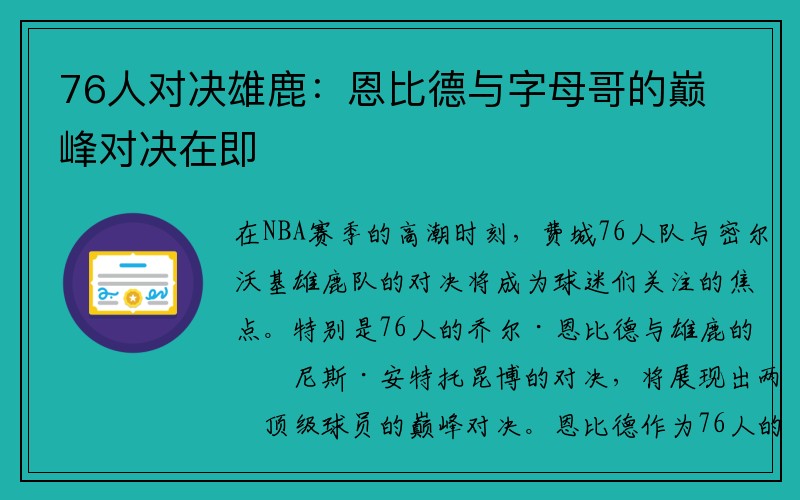 76人对决雄鹿：恩比德与字母哥的巅峰对决在即

在NBA赛季的高潮时刻，费城76人队与密尔沃基雄鹿队的对决将成为球迷们关注的焦点。特别是76人的乔尔·恩比德与雄鹿的尼斯·安特托昆博的对决，将展现出两顶级球员的巅峰对决。恩比德作为76人的